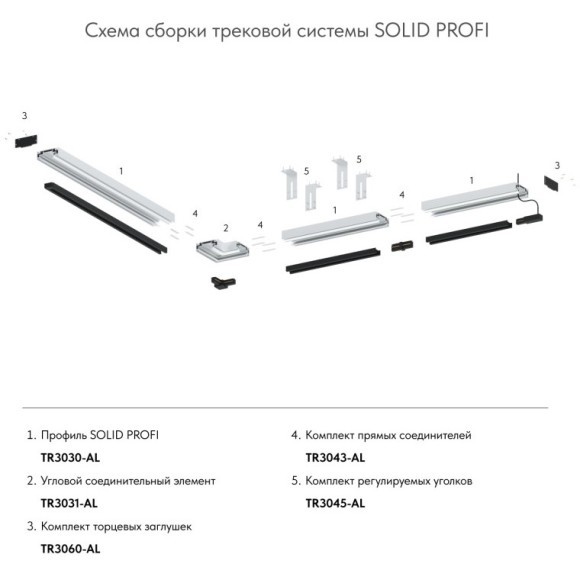 Схема сборки трековой системы SOLID PROFI

3

1

4

2

4

5

5

1

4

1

3

1. Профиль SOLID PROFI

TR3030-AL

2. Угловой соединительный элемент

TR3031-AL

3. Комплект торцевых заглушек

TR3060-AL

4. Комплект прямых соединителей

TR3043-AL

5. Комплект регулируемых уголков

TR3045-AL